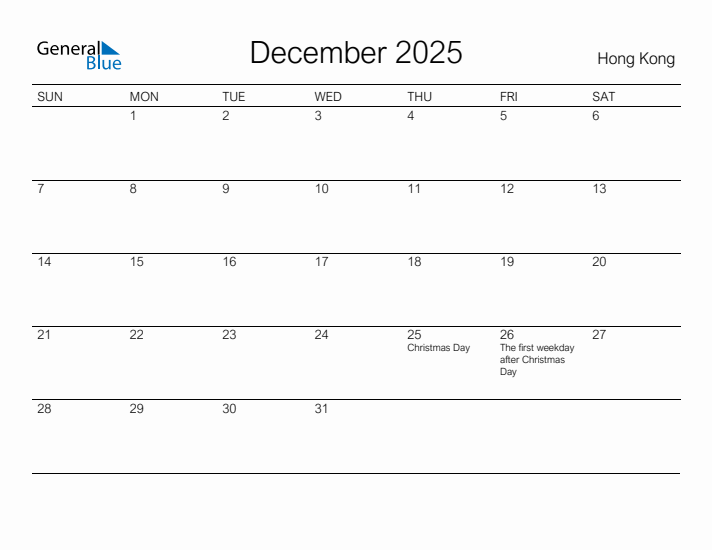 General Blue

December 2025

Hong Kong

| SUN | MON | TUE | WED | THU | FRI | SAT |
|---|---|---|---|---|---|---|
| | 1 | 2 | 3 | 4 | 5 | 6 |
| 7 | 8 | 9 | 10 | 11 | 12 | 13 |
| 14 | 15 | 16 | 17 | 18 | 19 | 20 |
| 21 | 22 | 23 | 24 | 25 Christmas Day | 26 The first weekday after Christmas Day | 27 |
| 28 | 29 | 30 | 31 | | | |